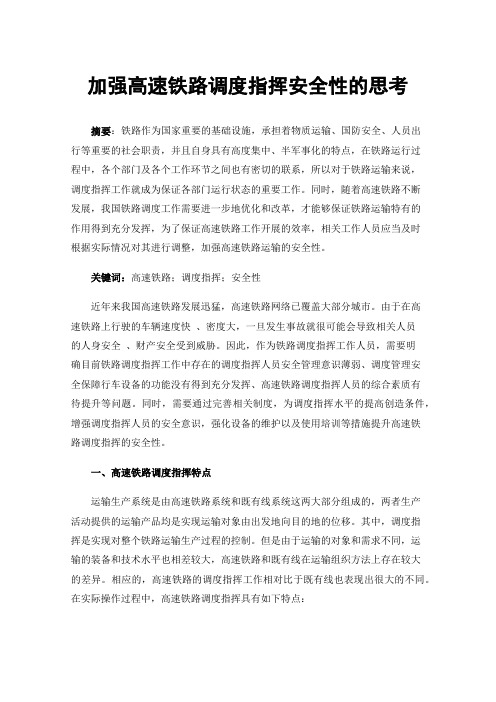 加强高速铁路调度指挥安全性的思考

摘要：铁路作为国家重要的基础设施，承担着物质运输、国防安全、人员出行等重要的社会职责，并且自身具有高度集中、半军事化的特点，在铁路运行过程中，各个部门及各个工作环节之间也有密切的联系，所以对于铁路运输来说，调度指挥工作就成为保证各部门运行状态的重要工作。同时，随着高速铁路不断发展，我国铁路调度工作需要进一步地优化和改革，才能够保证铁路运输特有的作用得到充分发挥，为了保证高速铁路工作开展的效率，相关工作人员应当及时根据实际情况对其进行调整，加强高速铁路运输的安全性。

关键词：高速铁路；调度指挥；安全性

近年来我国高速铁路发展迅猛，高速铁路网络已覆盖大部分城市。由于在高速铁路上行驶的车辆速度快 、密度大，一旦发生事故就很可能会导致相关人员的人身安全 、财产安全受到威胁。因此，作为铁路调度指挥工作人员，需要明确目前铁路调度指挥工作中存在的调度指挥人员安全管理意识薄弱、调度管理安全保障行车设备的功能没有得到充分发挥、高速铁路调度指挥人员的综合素质有待提升等问题。同时，需要通过完善相关制度，为调度指挥水平的提高创造条件，增强调度指挥人员的安全意识，强化设备的维护以及使用培训等措施提升高速铁路调度指挥的安全性。

一、高速铁路调度指挥特点

运输生产系统是由高速铁路系统和既有线系统这两大部分组成的，两者生产活动提供的运输产品均是实现运输对象由出发地向目的地的位移。其中，调度指挥是实现对整个铁路运输生产过程的控制。但是由于运输的对象和需求不同，运输的装备和技术水平也相差较大，高速铁路和既有线在运输组织方法上存在较大的差异。相应的，高速铁路的调度指挥工作相对比于既有线也表现出很大的不同。在实际操作过程中，高速铁路调度指挥具有如下特点：